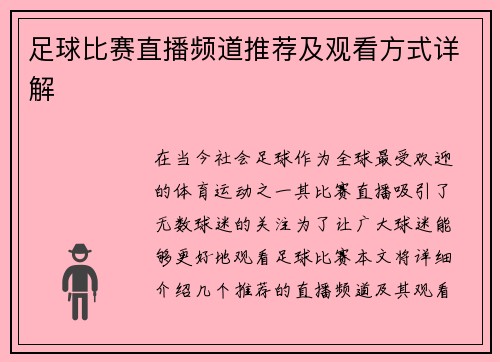 足球比赛直播频道推荐及观看方式详解

在当今社会足球作为全球最受欢迎的体育运动之一其比赛直播吸引了无数球迷的关注为了让广大球迷能够更好地观看足球比赛本文将详细介绍几个推荐的直播频道及其观看